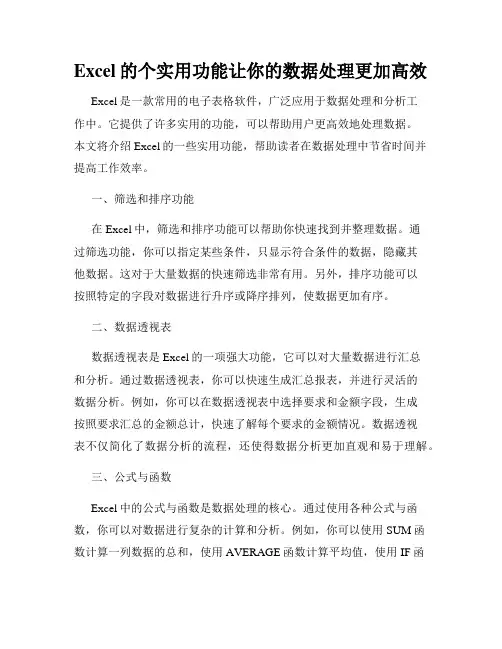 Excel 的个实用功能让你的数据处理更加高效

Excel 是一款常用的电子表格软件，广泛应用于数据处理和分析工作中。它提供了许多实用的功能，可以帮助用户更高效地处理数据。本文将介绍 Excel 的一些实用功能，帮助读者在数据处理中节省时间并提高工作效率。

一、筛选和排序功能

在 Excel 中，筛选和排序功能可以帮助你快速找到并整理数据。通过筛选功能，你可以指定某些条件，只显示符合条件的数据，隐藏其他数据。这对于大量数据的快速筛选非常有用。另外，排序功能可以按照特定的字段对数据进行升序或降序排列，使数据更加有序。

二、数据透视表

数据透视表是 Excel 的一项强大功能，它可以对大量数据进行汇总和分析。通过数据透视表，你可以快速生成汇总报表，并进行灵活的数据分析。例如，你可以在数据透视表中选择要求和金额字段，生成按照要求汇总的金额总计，快速了解每个要求的金额情况。数据透视表不仅简化了数据分析的流程，还使得数据分析更加直观和易于理解。

三、公式与函数

Excel 中的公式与函数是数据处理的核心。通过使用各种公式与函数，你可以对数据进行复杂的计算和分析。例如，你可以使用 SUM 函数计算一列数据的总和，使用 AVERAGE 函数计算平均值，使用 IF 函